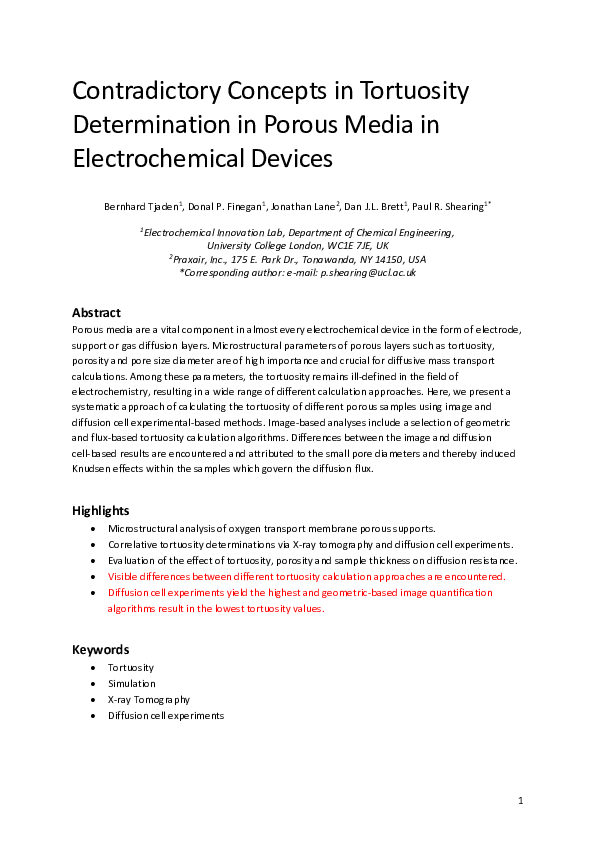 Contradictory Concepts in Tortuosity Determination in Porous Media in Electrochemical Devices

Bernhard Tjaden$^1$, Donal P. Finegan$^1$, Jonathan Lane$^2$, Dan J.L. Brett$^1$, Paul R. Shearing$^{1*}$

$^1$Electrochemical Innovation Lab, Department of Chemical Engineering, University College London, WC1E 7JE, UK
$^2$Praxair, Inc., 175 E. Park Dr., Tonawanda, NY 14150, USA
*Corresponding author: e-mail: p.shearing@ucl.ac.uk

Abstract
Porous media are a vital component in almost every electrochemical device in the form of electrode, support or gas diffusion layers. Microstructural parameters of porous layers such as tortuosity, porosity and pore size diameter are of high importance and crucial for diffusive mass transport calculations. Among these parameters, the tortuosity remains ill-defined in the field of electrochemistry, resulting in a wide range of different calculation approaches. Here, we present a systematic approach of calculating the tortuosity of different porous samples using image and diffusion cell experimental-based methods. Image-based analyses include a selection of geometric and flux-based tortuosity calculation algorithms. Differences between the image and diffusion cell-based results are encountered and attributed to the small pore diameters and thereby induced Knudsen effects within the samples which govern the diffusion flux.

Highlights
• Microstructural analysis of oxygen transport membrane porous supports.
• Correlative tortuosity determinations via X-ray tomography and diffusion cell experiments.
• Evaluation of the effect of tortuosity, porosity and sample thickness on diffusion resistance.
• Visible differences between different tortuosity calculation approaches are encountered.
• Diffusion cell experiments yield the highest and geometric-based image quantification algorithms result in the lowest tortuosity values.

Keywords
• Tortuosity
• Simulation
• X-ray Tomography
• Diffusion cell experiments

1